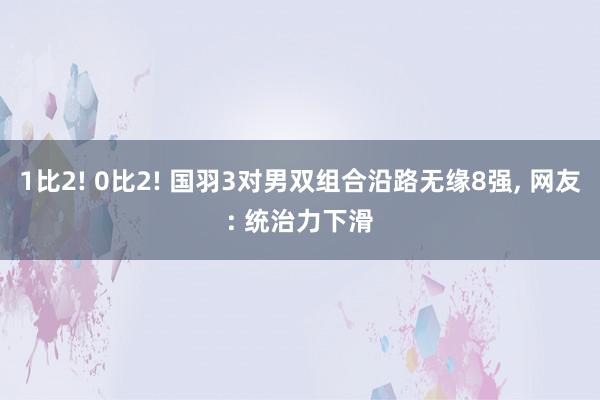 1比2! 0比2! 国羽3对男双组合沿路无缘8强, 网友: 统治力下滑